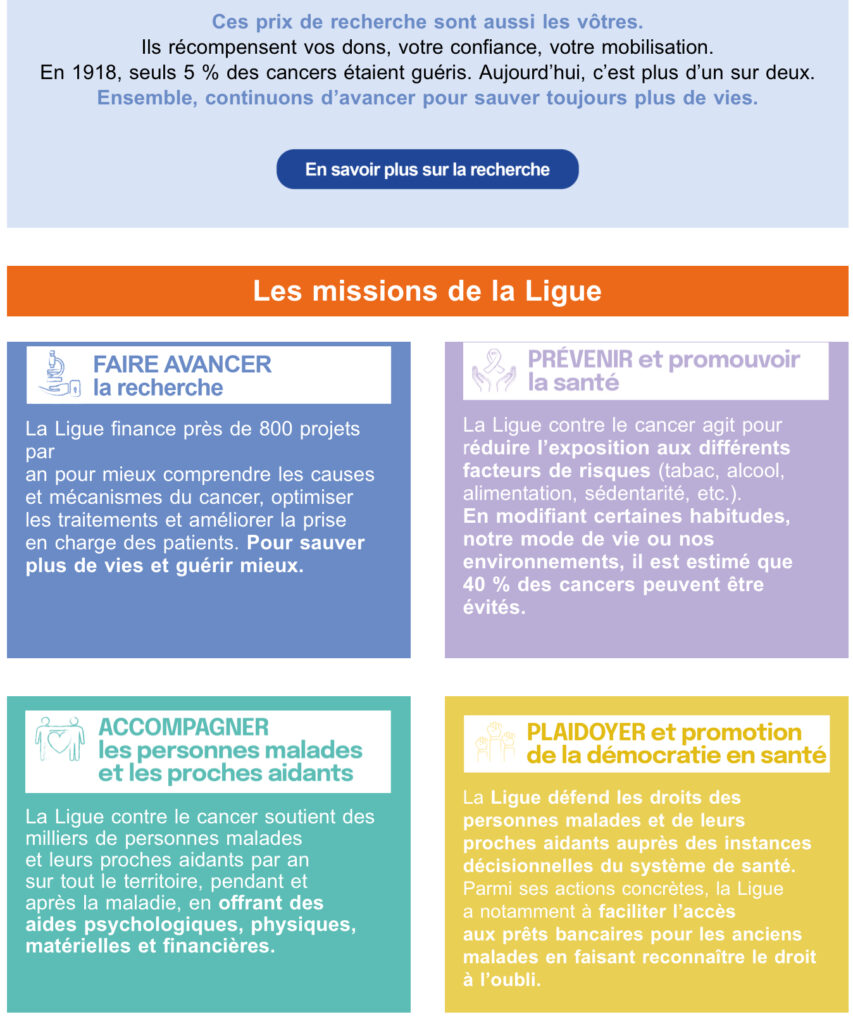 Ces prix de recherche sont aussi les vôtres.
Ils récompensent vos dons, votre confiance, votre mobilisation.
En 1918, seuls 5 % des cancers étaient guéris. Aujourd'hui, c'est plus d'un sur deux.
Ensemble, continuons d'avancer pour sauver toujours plus de vies.

En savoir plus sur la recherche

Les missions de la Ligue

FAIRE AVANCER la recherche

La Ligue finance près de 800 projets par an pour mieux comprendre les causes et mécanismes du cancer, optimiser les traitements et améliorer la prise en charge des patients. Pour sauver plus de vies et guérir mieux.

PRÉVENIR et promouvoir la santé

La Ligue contre le cancer agit pour réduire l'exposition aux différents facteurs de risques (tabac, alcool, alimentation, sédentarité, etc.).
En modifiant certaines habitudes, notre mode de vie ou nos environnements, il est estimé que 40 % des cancers peuvent être évités.

ACCOMPAGNER les personnes malades et les proches aidants

La Ligue contre le cancer soutient des milliers de personnes malades et leurs proches aidants par an sur tout le territoire, pendant et après la maladie, en offrant des aides psychologiques, physiques, matérielles et financières.

PLAIDOYER et promotion de la démocratie en santé

La Ligue défend les droits des personnes malades et de leurs proches aidants auprès des instances décisionnelles du système de santé. Parmi ses actions concrètes, la Ligue a notamment à faciliter l'accès aux prêts bancaires pour les anciens malades en faisant reconnaître le droit à l'oubli.